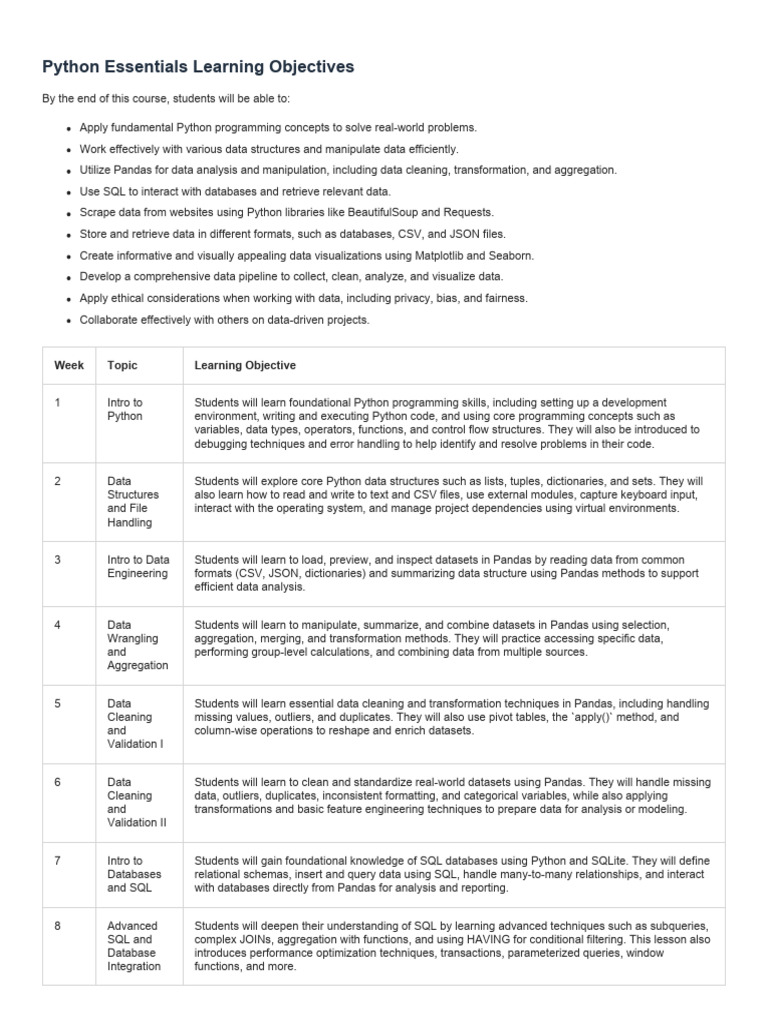 Python Essentials Learning Objectives

By the end of this course, students will be able to:

- Apply fundamental Python programming concepts to solve real-world problems.
- Work effectively with various data structures and manipulate data efficiently.
- Utilize Pandas for data analysis and manipulation, including data cleaning, transformation, and aggregation.
- Use SQL to interact with databases and retrieve relevant data.
- Scrape data from websites using Python libraries like BeautifulSoup and Requests.
- Store and retrieve data in different formats, such as databases, CSV, and JSON files.
- Create informative and visually appealing data visualizations using Matplotlib and Seaborn.
- Develop a comprehensive data pipeline to collect, clean, analyze, and visualize data.
- Apply ethical considerations when working with data, including privacy, bias, and fairness.
- Collaborate effectively with others on data-driven projects.

| Week | Topic | Learning Objective |
|---|---|---|
| 1 | Intro to Python | Students will learn foundational Python programming skills, including setting up a development environment, writing and executing Python code, and using core programming concepts such as variables, data types, operators, functions, and control flow structures. They will also be introduced to debugging techniques and error handling to help identify and resolve problems in their code. |
| 2 | Data Structures and File Handling | Students will explore core Python data structures such as lists, tuples, dictionaries, and sets. They will also learn how to read and write to text and CSV files, use external modules, capture keyboard input, interact with the operating system, and manage project dependencies using virtual environments. |
| 3 | Intro to Data Engineering | Students will learn to load, preview, and inspect datasets in Pandas by reading data from common formats (CSV, JSON, dictionaries) and summarizing data structure using Pandas methods to support efficient data analysis. |
| 4 | Data Wrangling and Aggregation | Students will learn to manipulate, summarize, and combine datasets in Pandas using selection, aggregation, merging, and transformation methods. They will practice accessing specific data, performing group-level calculations, and combining data from multiple sources. |
| 5 | Data Cleaning and Validation I | Students will learn essential data cleaning and transformation techniques in Pandas, including handling missing values, outliers, and duplicates. They will also use pivot tables, the `apply()` method, and column-wise operations to reshape and enrich datasets. |
| 6 | Data Cleaning and Validation II | Students will learn to clean and standardize real-world datasets using Pandas. They will handle missing data, outliers, duplicates, inconsistent formatting, and categorical variables, while also applying transformations and basic feature engineering techniques to prepare data for analysis or modeling. |
| 7 | Intro to Databases and SQL | Students will gain foundational knowledge of SQL databases using Python and SQLite. They will define relational schemas, insert and query data using SQL, handle many-to-many relationships, and interact with databases directly from Pandas for analysis and reporting. |
| 8 | Advanced SQL and Database Integration | Students will deepen their understanding of SQL by learning advanced techniques such as subqueries, complex JOINs, aggregation with functions, and using HAVING for conditional filtering. This lesson also introduces performance optimization techniques, transactions, parameterized queries, window functions, and more. |